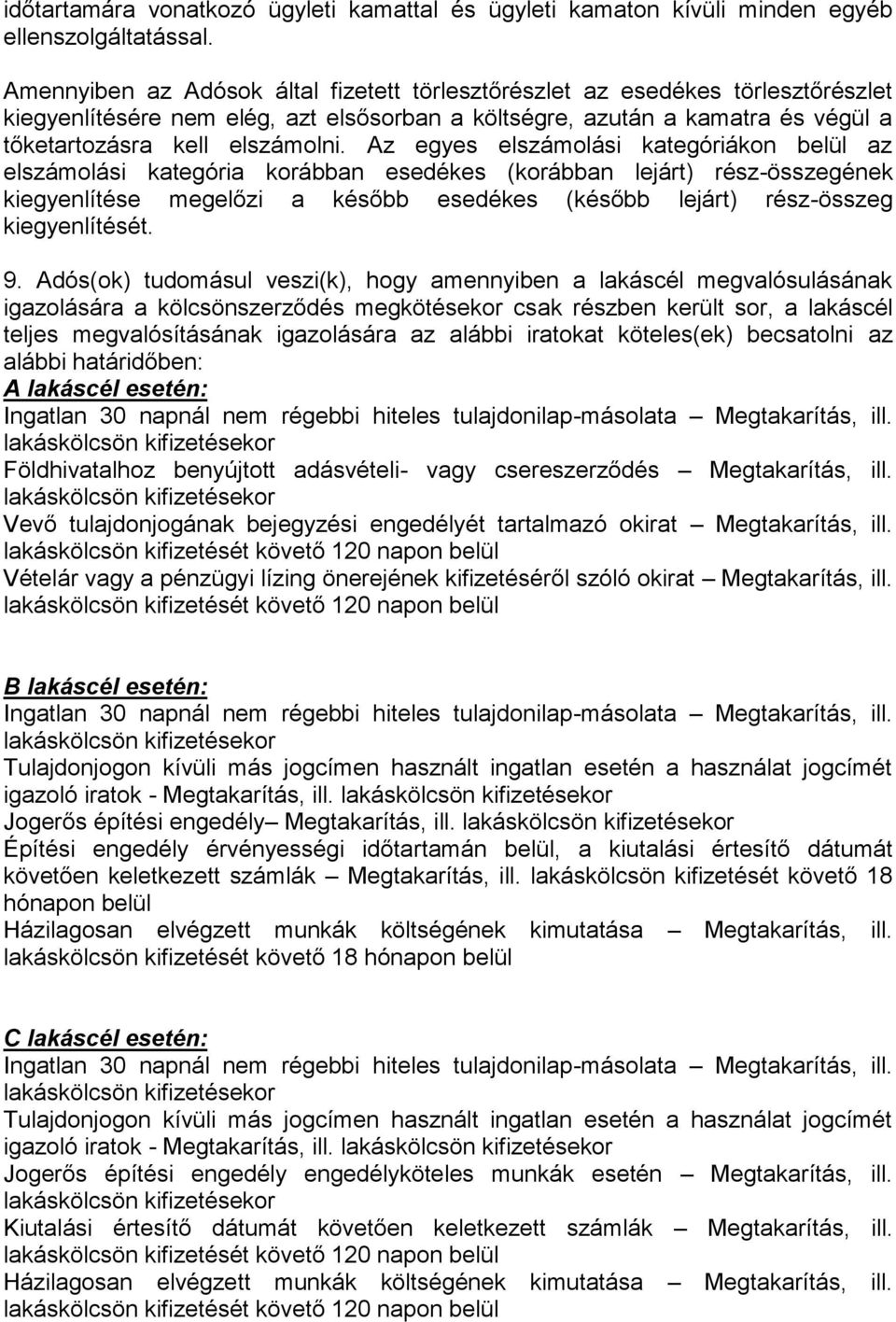 időtartamára vonatkozó ügyleti kamattal és ügyleti kamaton kívüli minden egyéb ellenszolgáltatással.

Amennyiben az Adósok által fizetett törlesztőrészlet az esedékes törlesztőrészlet kiegyenlítésére nem elég, azt elsősorban a költségre, azután a kamatra és végül a tőketartozásra kell elszámolni. Az egyes elszámolási kategóriákon belül az elszámolási kategória korábban esedékes (korábban lejárt) rész-összegének kiegyenlítése megelőzi a később esedékes (később lejárt) rész-összeg kiegyenlítését.

9. Adós(ok) tudomásul veszi(k), hogy amennyiben a lakáscél megvalósulásának igazolására a kölcsönszerződés megkötésekor csak részben került sor, a lakáscél teljes megvalósításának igazolására az alábbi iratokat köteles(ek) becsatolni az alábbi határidőben:
A lakáscél esetén:
Ingatlan 30 napnál nem régebbi hiteles tulajdonilap-másolata – Megtakarítás, ill. lakáskölcsön kifizetésekor
Földhivatalhoz benyújtott adásvételi- vagy csereszerződés – Megtakarítás, ill. lakáskölcsön kifizetésekor
Vevő tulajdonjogának bejegyzési engedélyét tartalmazó okirat – Megtakarítás, ill. lakáskölcsön kifizetését követő 120 napon belül
Vételár vagy a pénzügyi lízing önerejének kifizetéséről szóló okirat – Megtakarítás, ill. lakáskölcsön kifizetését követő 120 napon belül

B lakáscél esetén:
Ingatlan 30 napnál nem régebbi hiteles tulajdonilap-másolata – Megtakarítás, ill. lakáskölcsön kifizetésekor
Tulajdonjogon kívüli más jogcímen használt ingatlan esetén a használat jogcímét igazoló iratok - Megtakarítás, ill. lakáskölcsön kifizetésekor
Jogerős építési engedély– Megtakarítás, ill. lakáskölcsön kifizetésekor
Építési engedély érvényességi időtartamán belül, a kiutalási értesítő dátumát követően keletkezett számlák – Megtakarítás, ill. lakáskölcsön kifizetését követő 18 hónapon belül
Házilagosan elvégzett munkák költségének kimutatása – Megtakarítás, ill. lakáskölcsön kifizetését követő 18 hónapon belül

C lakáscél esetén:
Ingatlan 30 napnál nem régebbi hiteles tulajdonilap-másolata – Megtakarítás, ill. lakáskölcsön kifizetésekor
Tulajdonjogon kívüli más jogcímen használt ingatlan esetén a használat jogcímét igazoló iratok - Megtakarítás, ill. lakáskölcsön kifizetésekor
Jogerős építési engedély engedélyköteles munkák esetén – Megtakarítás, ill. lakáskölcsön kifizetésekor
Kiutalási értesítő dátumát követően keletkezett számlák – Megtakarítás, ill. lakáskölcsön kifizetését követő 120 napon belül
Házilagosan elvégzett munkák költségének kimutatása – Megtakarítás, ill. lakáskölcsön kifizetését követő 120 napon belül